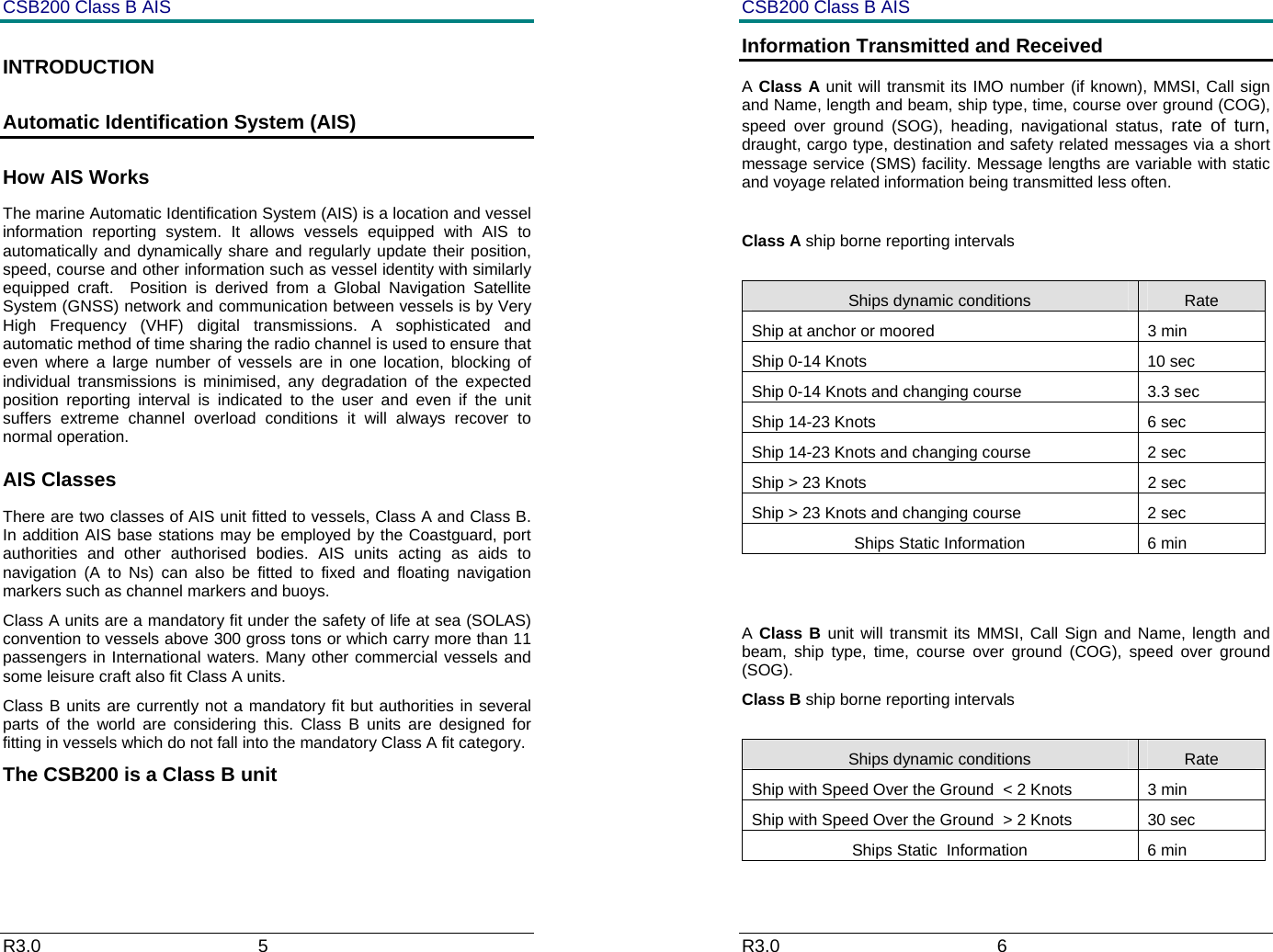 CSB200 Class B AIS

INTRODUCTION

Automatic Identification System (AIS)

How AIS Works

The marine Automatic Identification System (AIS) is a location and vessel information reporting system. It allows vessels equipped with AIS to automatically and dynamically share and regularly update their position, speed, course and other information such as vessel identity with similarly equipped craft. Position is derived from a Global Navigation Satellite System (GNSS) network and communication between vessels is by Very High Frequency (VHF) digital transmissions. A sophisticated and automatic method of time sharing the radio channel is used to ensure that even where a large number of vessels are in one location, blocking of individual transmissions is minimised, any degradation of the expected position reporting interval is indicated to the user and even if the unit suffers extreme channel overload conditions it will always recover to normal operation.

AIS Classes

There are two classes of AIS unit fitted to vessels, Class A and Class B. In addition AIS base stations may be employed by the Coastguard, port authorities and other authorised bodies. AIS units acting as aids to navigation (A to Ns) can also be fitted to fixed and floating navigation markers such as channel markers and buoys.

Class A units are a mandatory fit under the safety of life at sea (SOLAS) convention to vessels above 300 gross tons or which carry more than 11 passengers in International waters. Many other commercial vessels and some leisure craft also fit Class A units.

Class B units are currently not a mandatory fit but authorities in several parts of the world are considering this. Class B units are designed for fitting in vessels which do not fall into the mandatory Class A fit category.

The CSB200 is a Class B unit

R3.0 5

CSB200 Class B AIS

Information Transmitted and Received

A Class A unit will transmit its IMO number (if known), MMSI, Call sign and Name, length and beam, ship type, time, course over ground (COG), speed over ground (SOG), heading, navigational status, rate of turn, draught, cargo type, destination and safety related messages via a short message service (SMS) facility. Message lengths are variable with static and voyage related information being transmitted less often.

Class A ship borne reporting intervals

| Ships dynamic conditions | Rate |
|---|---|
| Ship at anchor or moored | 3 min |
| Ship 0-14 Knots | 10 sec |
| Ship 0-14 Knots and changing course | 3.3 sec |
| Ship 14-23 Knots | 6 sec |
| Ship 14-23 Knots and changing course | 2 sec |
| Ship > 23 Knots | 2 sec |
| Ship > 23 Knots and changing course | 2 sec |
| Ships Static Information | 6 min |

A Class B unit will transmit its MMSI, Call Sign and Name, length and beam, ship type, time, course over ground (COG), speed over ground (SOG).

Class B ship borne reporting intervals

| Ships dynamic conditions | Rate |
|---|---|
| Ship with Speed Over the Ground < 2 Knots | 3 min |
| Ship with Speed Over the Ground > 2 Knots | 30 sec |
| Ships Static Information | 6 min |

R3.0 6